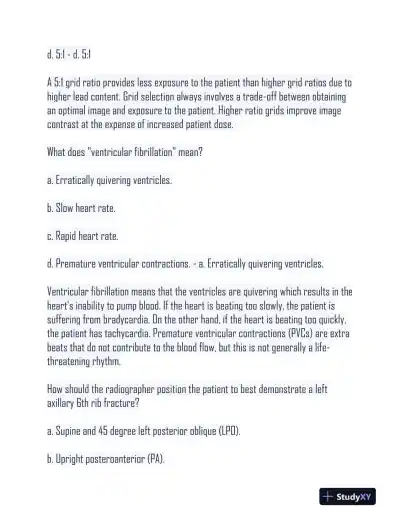 d. 5:1 - d. 5:1

A 5:1 grid ratio provides less exposure to the patient than higher grid ratios due to higher lead content. Grid selection always involves a trade-off between obtaining an optimal image and exposure to the patient. Higher ratio grids improve image contrast at the expense of increased patient dose.

What does "ventricular fibrillation" mean?

a. Erratically quivering ventricles.

b. Slow heart rate.

c. Rapid heart rate.

d. Premature ventricular contractions. - a. Erratically quivering ventricles.

Ventricular fibrillation means that the ventricles are quivering which results in the heart's inability to pump blood. If the heart is beating too slowly, the patient is suffering from bradycardia. On the other hand, if the heart is beating too quickly, the patient has tachycardia. Premature ventricular contractions (PVCs) are extra beats that do not contribute to the blood flow, but this is not generally a life-threatening rhythm.

How should the radiographer position the patient to best demonstrate a left axillary 6th rib fracture?

a. Supine and 45 degree left posterior oblique (LPO).

b. Upright posteroanterior (PA).

StudyXY